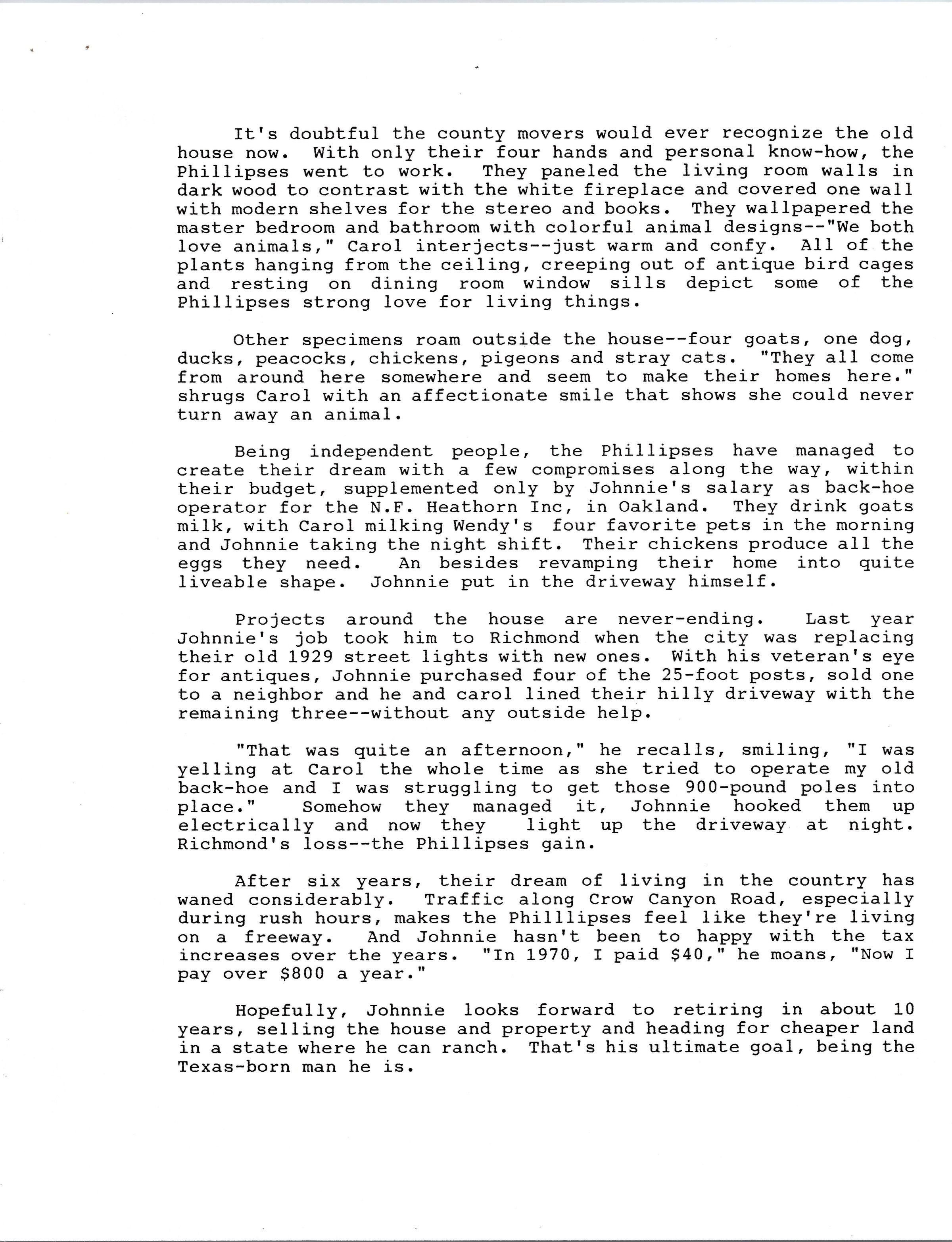 It's doubtful the county movers would ever recognize the old house now. With only their four hands and personal know-how, the Phillipses went to work. They paneled the living room walls in dark wood to contrast with the white fireplace and covered one wall with modern shelves for the stereo and books. They wallpapered the master bedroom and bathroom with colorful animal designs--"We both love animals," Carol interjects--just warm and confy. All of the plants hanging from the ceiling, creeping out of antique bird cages and resting on dining room window sills depict some of the Phillipses strong love for living things.

Other specimens roam outside the house--four goats, one dog, ducks, peacocks, chickens, pigeons and stray cats. "They all come from around here somewhere and seem to make their homes here." shrugs Carol with an affectionate smile that shows she could never turn away an animal.

Being independent people, the Phillipses have managed to create their dream with a few compromises along the way, within their budget, supplemented only by Johnnie's salary as back-hoe operator for the N.F. Heathorn Inc, in Oakland. They drink goats milk, with Carol milking Wendy's four favorite pets in the morning and Johnnie taking the night shift. Their chickens produce all the eggs they need. An besides revamping their home into quite liveable shape. Johnnie put in the driveway himself.

Projects around the house are never-ending. Last year Johnnie's job took him to Richmond when the city was replacing their old 1929 street lights with new ones. With his veteran's eye for antiques, Johnnie purchased four of the 25-foot posts, sold one to a neighbor and he and carol lined their hilly driveway with the remaining three--without any outside help.

"That was quite an afternoon," he recalls, smiling, "I was yelling at Carol the whole time as she tried to operate my old back-hoe and I was struggling to get those 900-pound poles into place." Somehow they managed it, Johnnie hooked them up electrically and now they light up the driveway at night. Richmond's loss--the Phillipses gain.

After six years, their dream of living in the country has waned considerably. Traffic along Crow Canyon Road, especially during rush hours, makes the Philllipses feel like they're living on a freeway. And Johnnie hasn't been to happy with the tax increases over the years. "In 1970, I paid $40," he moans, "Now I pay over $800 a year."

Hopefully, Johnnie looks forward to retiring in about 10 years, selling the house and property and heading for cheaper land in a state where he can ranch. That's his ultimate goal, being the Texas-born man he is.